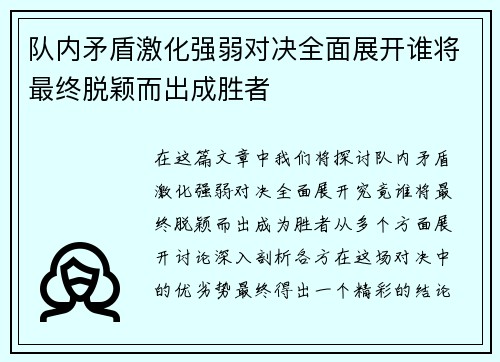 队内矛盾激化强弱对决全面展开谁将最终脱颖而出成胜者

在这篇文章中我们将探讨队内矛盾激化强弱对决全面展开究竟谁将最终脱颖而出成为胜者从多个方面展开讨论深入剖析各方在这场对决中的优劣势最终得出一个精彩的结论